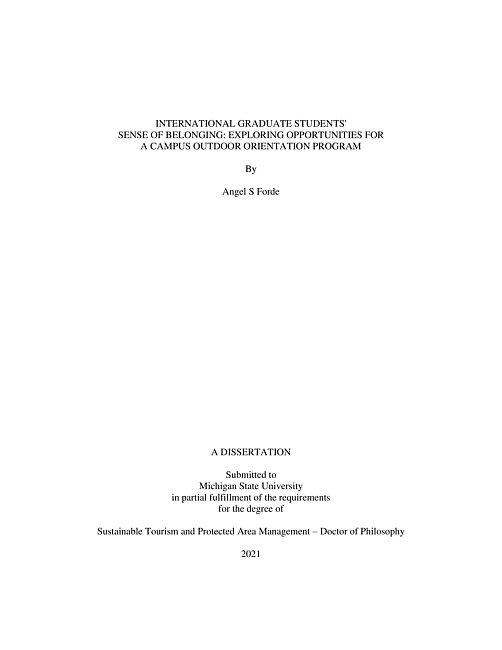 INTERNATIONAL GRADUATE STUDENTS' SENSE OF BELONGING: EXPLORING OPPORTUNITIES FOR A CAMPUS OUTDOOR ORIENTATION PROGRAM

By

Angel S Forde

A DISSERTATION

Submitted to
Michigan State University
in partial fulfillment of the requirements
for the degree of

Sustainable Tourism and Protected Area Management – Doctor of Philosophy

2021